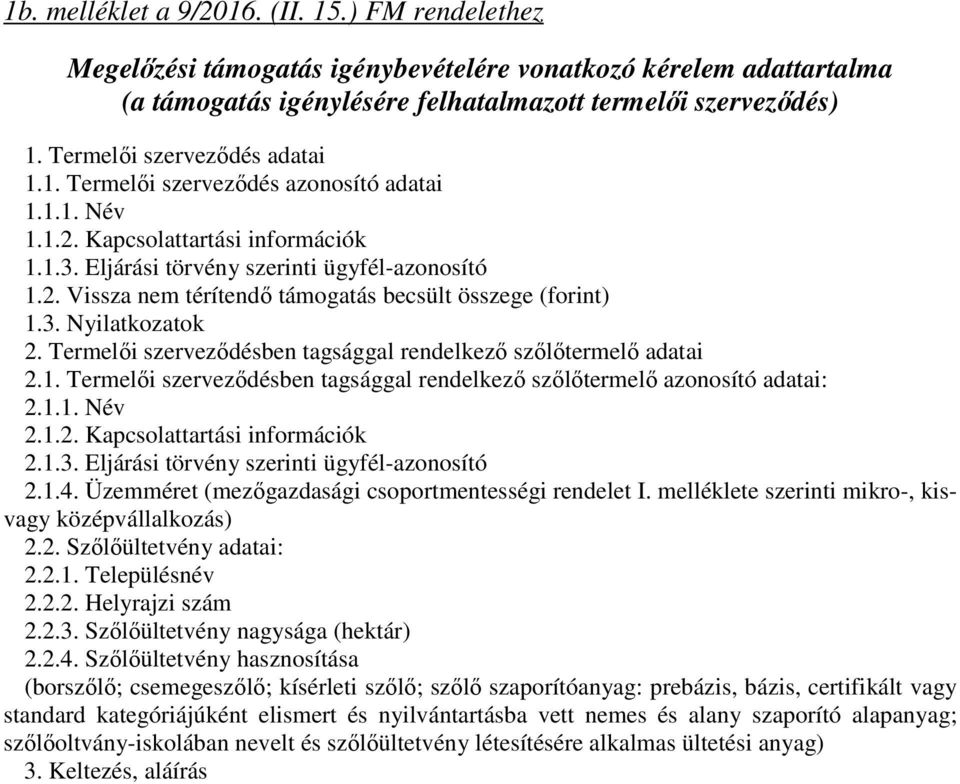 1b. melléklet a 9/2016. (II. 15.) FM rendelethez

Megelőzési támogatás igénybevételére vonatkozó kérelem adattartalma (a támogatás igénylésére felhatalmazott termelői szerveződés)

1. Termelői szerveződés adatai
1.1. Termelői szerveződés azonosító adatai
1.1.1. Név
1.1.2. Kapcsolattartási információk
1.1.3. Eljárási törvény szerinti ügyfél-azonosító
1.2. Vissza nem térítendő támogatás becsült összege (forint)
1.3. Nyilatkozatok
2. Termelői szerveződésben tagsággal rendelkező szőlőtermelő adatai
2.1. Termelői szerveződésben tagsággal rendelkező szőlőtermelő azonosító adatai:
2.1.1. Név
2.1.2. Kapcsolattartási információk
2.1.3. Eljárási törvény szerinti ügyfél-azonosító
2.1.4. Üzemméret (mezőgazdasági csoportmentességi rendelet I. melléklete szerinti mikro-, kis- vagy középvállalkozás)
2.2. Szőlőültetvény adatai:
2.2.1. Településnév
2.2.2. Helyrajzi szám
2.2.3. Szőlőültetvény nagysága (hektár)
2.2.4. Szőlőültetvény hasznosítása
(borszőlő; csemegeszőlő; kísérleti szőlő; szőlő szaporítóanyag: prebázis, bázis, certifikált vagy standard kategóriájúként elismert és nyilvántartásba vett nemes és alany szaporító alapanyag; szőlőoltvány-iskolában nevelt és szőlőültetvény létesítésére alkalmas ültetési anyag)
3. Keltezés, aláírás